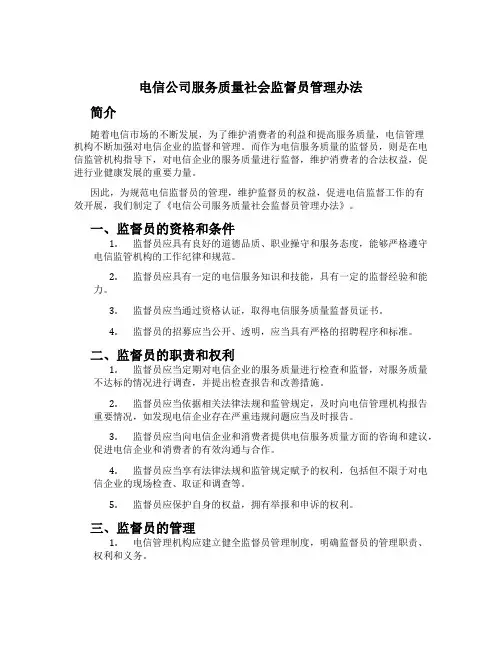 电信公司服务质量社会监督员管理办法

简介

随着电信市场的不断发展，为了维护消费者的利益和提高服务质量，电信管理机构不断加强对电信企业的监督和管理。而作为电信服务质量的监督员，则是在电信监管机构指导下，对电信企业的服务质量进行监督，维护消费者的合法权益，促进行业健康发展的重要力量。

因此，为规范电信监督员的管理，维护监督员的权益，促进电信监督工作的有效开展，我们制定了《电信公司服务质量社会监督员管理办法》。

一、监督员的资格和条件

1. 监督员应具有良好的道德品质、职业操守和服务态度，能够严格遵守电信监管机构的工作纪律和规范。

2. 监督员应具有一定的电信服务知识和技能，具有一定的监督经验和能力。

3. 监督员应当通过资格认证，取得电信服务质量监督员证书。

4. 监督员的招募应当公开、透明，应当具有严格的招聘程序和标准。

二、监督员的职责和权利

1. 监督员应当定期对电信企业的服务质量进行检查和监督，对服务质量不达标的情况进行调查，并提出检查报告和改善措施。

2. 监督员应当依据相关法律法规和监管规定，及时向电信管理机构报告重要情况，如发现电信企业存在严重违规问题应当及时报告。

3. 监督员应当向电信企业和消费者提供电信服务质量方面的咨询和建议，促进电信企业和消费者的有效沟通与合作。

4. 监督员应当享有法律法规和监管规定赋予的权利，包括但不限于对电信企业的现场检查、取证和调查等。

5. 监督员应保护自身的权益，拥有举报和申诉的权利。

三、监督员的管理

1. 电信管理机构应建立健全监督员管理制度，明确监督员的管理职责、权利和义务。